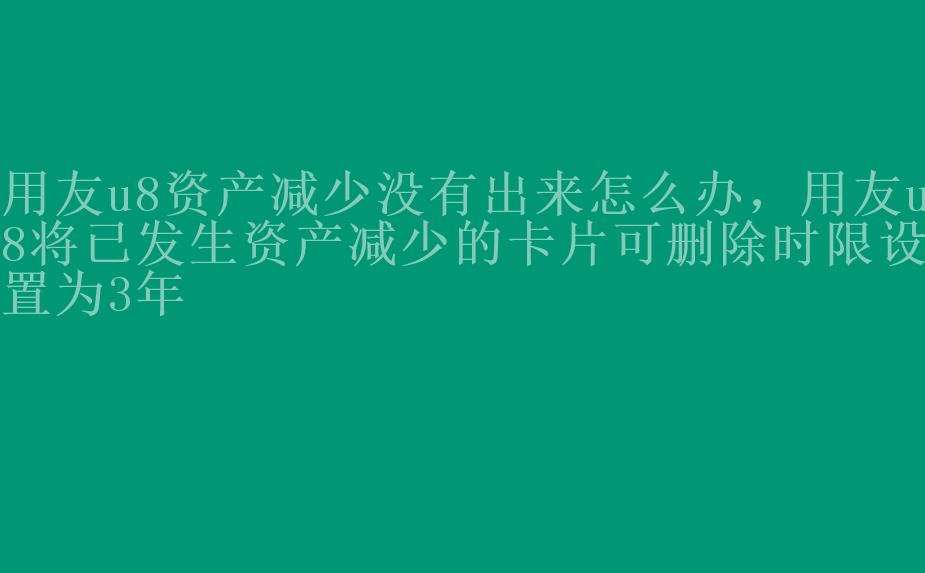 用友u8资产减少没有出来怎么办，用友u8将已发生资产减少的卡片可删除时限设置为3年